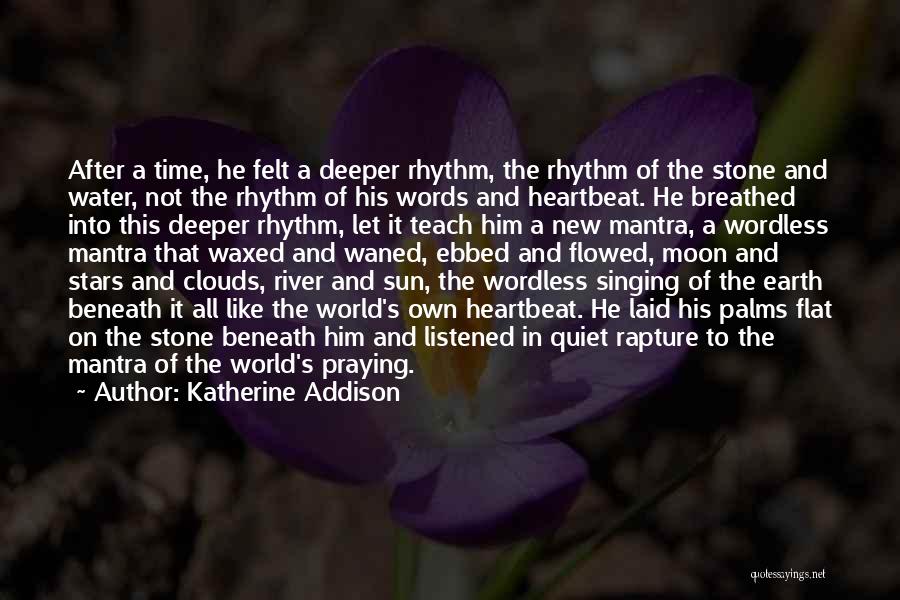 After a time, he felt a deeper rhythm, the rhythm of the stone and water, not the rhythm of his words and heartbeat. He breathed into this deeper rhythm, let it teach him a new mantra, a wordless mantra that waxed and waned, ebbed and flowed, moon and stars and clouds, river and sun, the wordless singing of the earth beneath it all like the world's own heartbeat. He laid his palms flat on the stone beneath him and listened in quiet rapture to the mantra of the world's praying.

~ Author: Katherine Addison

quotessayings.net